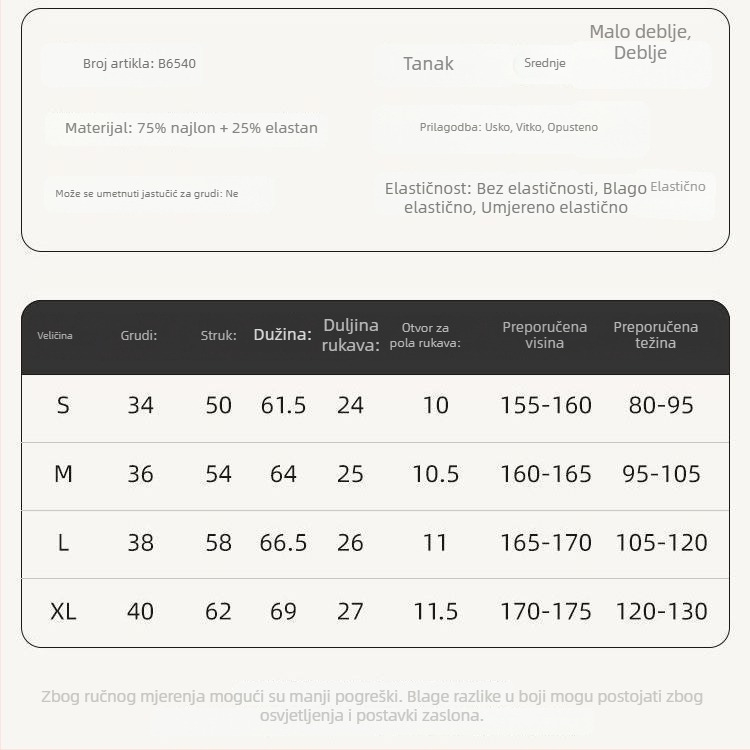 Broj artikla: B6540

Tanak

Srednje

Malo deblje, Deblje

Materijal: 75% najlon + 25% elastan

Prilagodba: Usko, Vitko, Opusteno

Može se umetnuti jastučić za grudi: Ne

Elastičnost: Bez elastičnosti, Blago elastično, Umjereno elastično

Elastično

| Veličina | Grudi: | Struk: | Dužina: | Duljina rukava: | Otvor za pola rukava: | Preporučena visina | Preporučena težina |
|---|---|---|---|---|---|---|---|
| S | 34 | 50 | 61.5 | 24 | 10 | 155-160 | 80-95 |
| M | 36 | 54 | 64 | 25 | 10.5 | 160-165 | 95-105 |
| L | 38 | 58 | 66.5 | 26 | 11 | 165-170 | 105-120 |
| XL | 40 | 62 | 69 | 27 | 11.5 | 170-175 | 120-130 |

Zbog ručnog mjerenja mogući su manji pogreški. Blage razlike u boji mogu postojati zbog osvjetljenja i postavki zaslona.